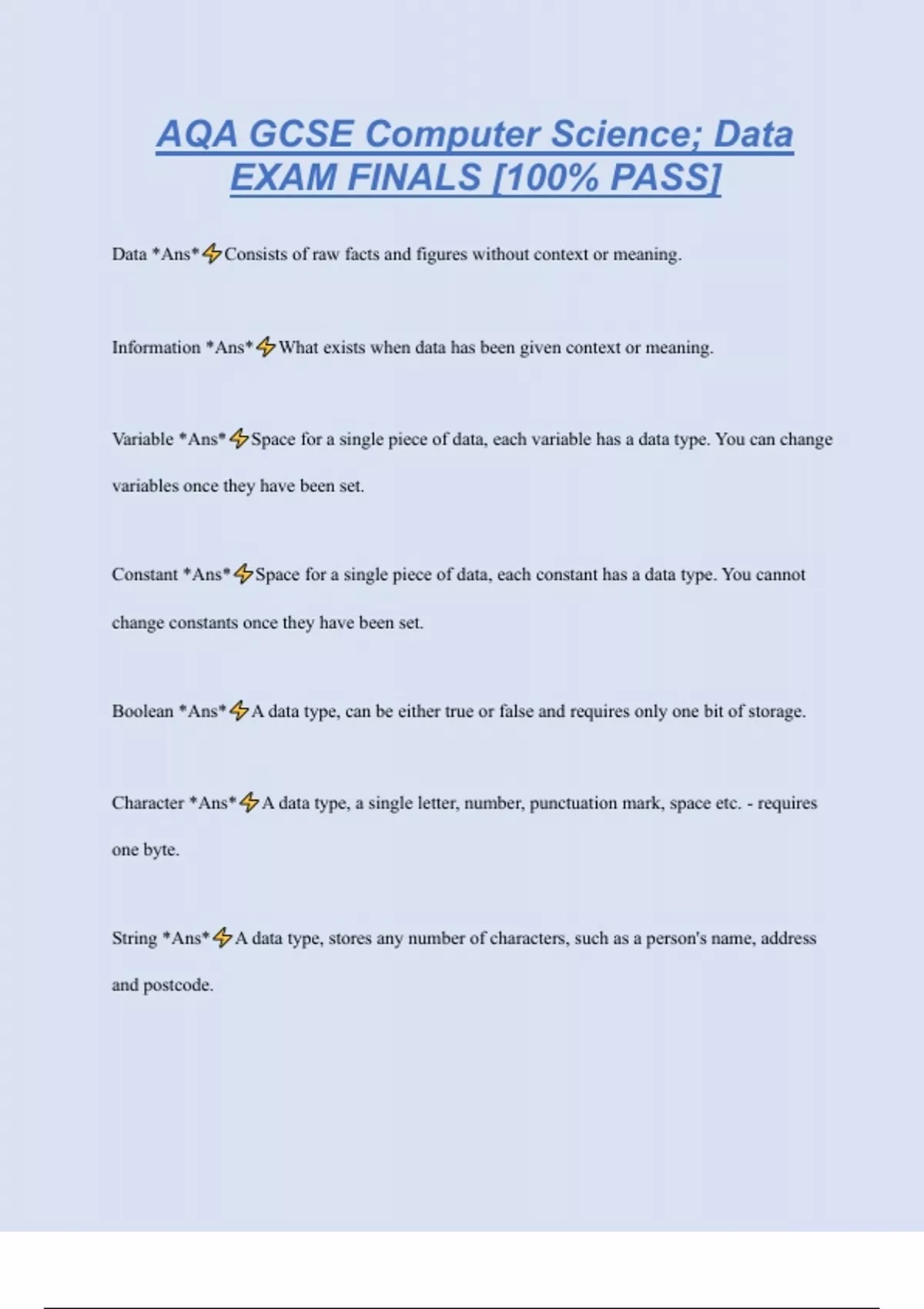 AQA GCSE Computer Science; Data EXAM FINALS [100% PASS]

Data *Ans*⚡Consists of raw facts and figures without context or meaning.

Information *Ans*⚡What exists when data has been given context or meaning.

Variable *Ans*⚡Space for a single piece of data, each variable has a data type. You can change variables once they have been set.

Constant *Ans*⚡Space for a single piece of data, each constant has a data type. You cannot change constants once they have been set.

Boolean *Ans*⚡A data type, can be either true or false and requires only one bit of storage.

Character *Ans*⚡A data type, a single letter, number, punctuation mark, space etc. - requires one byte.

String *Ans*⚡A data type, stores any number of characters, such as a person's name, address and postcode.